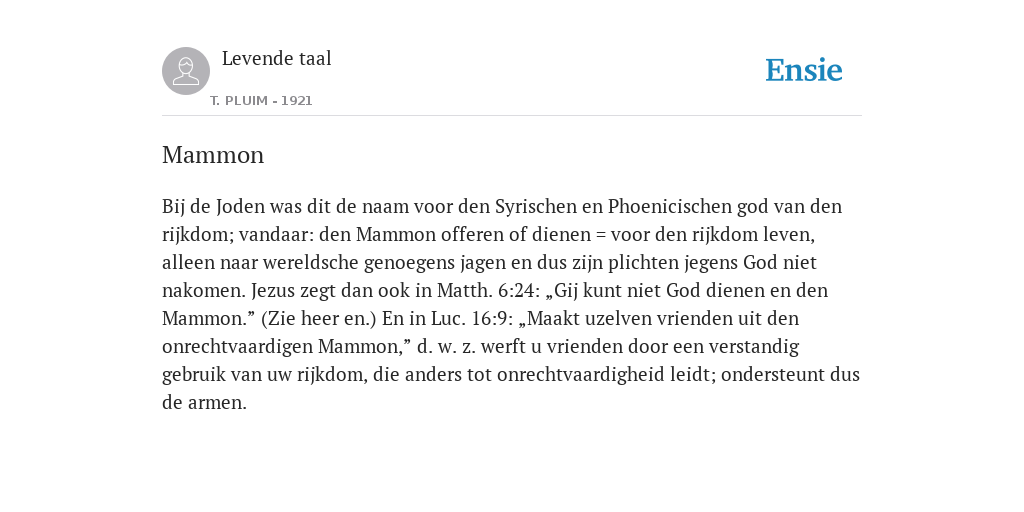 Levende taal

T. PLUIM - 1921

Ensie

Mammon

Bij de Joden was dit de naam voor den Syrischen en Phoenicischen god van den rijkdom; vandaar: den Mammon offeren of dienen = voor den rijkdom leven, alleen naar wereldsche genoegens jagen en dus zijn plichten jegens God niet nakomen. Jezus zegt dan ook in Matth. 6:24: „Gij kunt niet God dienen en den Mammon.” (Zie heer en.) En in Luc. 16:9: „Maakt uzelven vrienden uit den onrechtvaardigen Mammon,” d. w. z. werft u vrienden door een verstandig gebruik van uw rijkdom, die anders tot onrechtvaardigheid leidt; ondersteunt dus de armen.